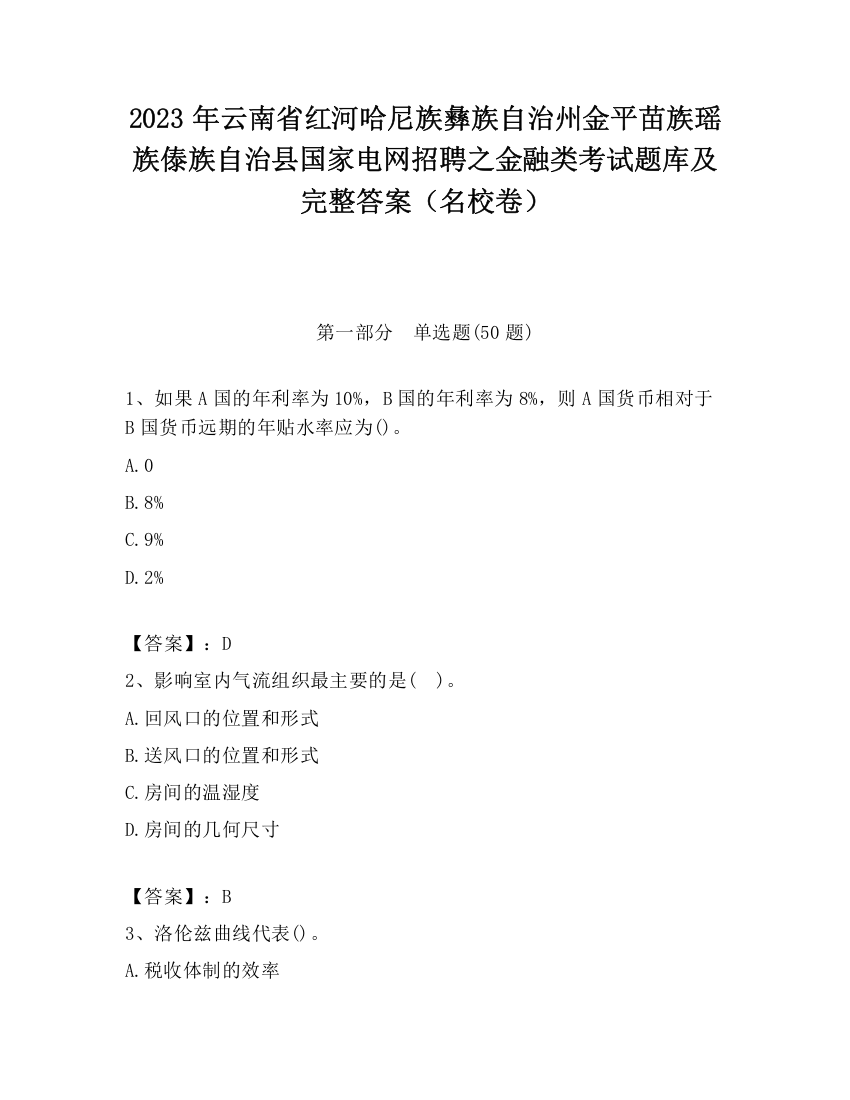 2023 年云南省红河哈尼族彝族自治州金平苗族瑶族傣族自治县国家电网招聘之金融类考试题库及完整答案（名校卷）

第一部分　单选题(50 题)

1、如果 A 国的年利率为 10%，B 国的年利率为 8%，则 A 国货币相对于 B 国货币远期的年贴水率应为()。

A. 0

B. 8%

C. 9%

D. 2%

【答案】：D

2、影响室内气流组织最主要的是(　)。

A. 回风口的位置和形式

B. 送风口的位置和形式

C. 房间的温湿度

D. 房间的几何尺寸

【答案】：B

3、洛伦兹曲线代表()。

A. 税收体制的效率